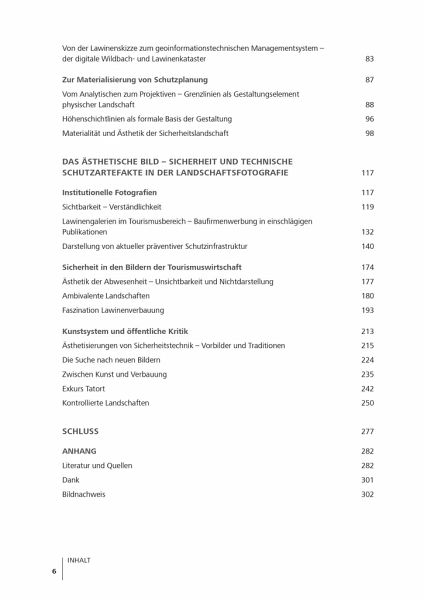 Von der Lawinenskizze zum geoinformationstechnischen Managementsystem – der digitale Wildbach- und Lawinenkataster 83

Zur Materialisierung von Schutzplanung 87

Vom Analytischen zum Projektiven – Grenzlinien als Gestaltungselement physischer Landschaft 88

Höhenschichtlinien als formale Basis der Gestaltung 96

Materialität und Ästhetik der Sicherheitslandschaft 98

DAS ÄSTHETISCHE BILD – SICHERHEIT UND TECHNISCHE SCHUTZARTEFAKTE IN DER LANDSCHAFTSFOTOGRAFIE 117

Institutionelle Fotografien 117

Sichtbarkeit – Verständlichkeit 119

Lawinengalerien im Tourismusbereich – Baufirmenwerbung in einschlägigen Publikationen 132

Darstellung von aktueller präventiver Schutzinfrastruktur 140

Sicherheit in den Bildern der Tourismuswirtschaft 174

Ästhetik der Abwesenheit – Unsichtbarkeit und Nichtdarstellung 177

Ambivalente Landschaften 180

Faszination Lawinenverbauung 193

Kunstsystem und öffentliche Kritik 213

Ästhetisierungen von Sicherheitstechnik – Vorbilder und Traditionen 215

Die Suche nach neuen Bildern 224

Zwischen Kunst und Verbauung 235

Exkurs Tatort 242

Kontrollierte Landschaften 250

SCHLUSS 277

ANHANG 282

Literatur und Quellen 282

Dank 301

Bildnachweis 302

6 INHALT